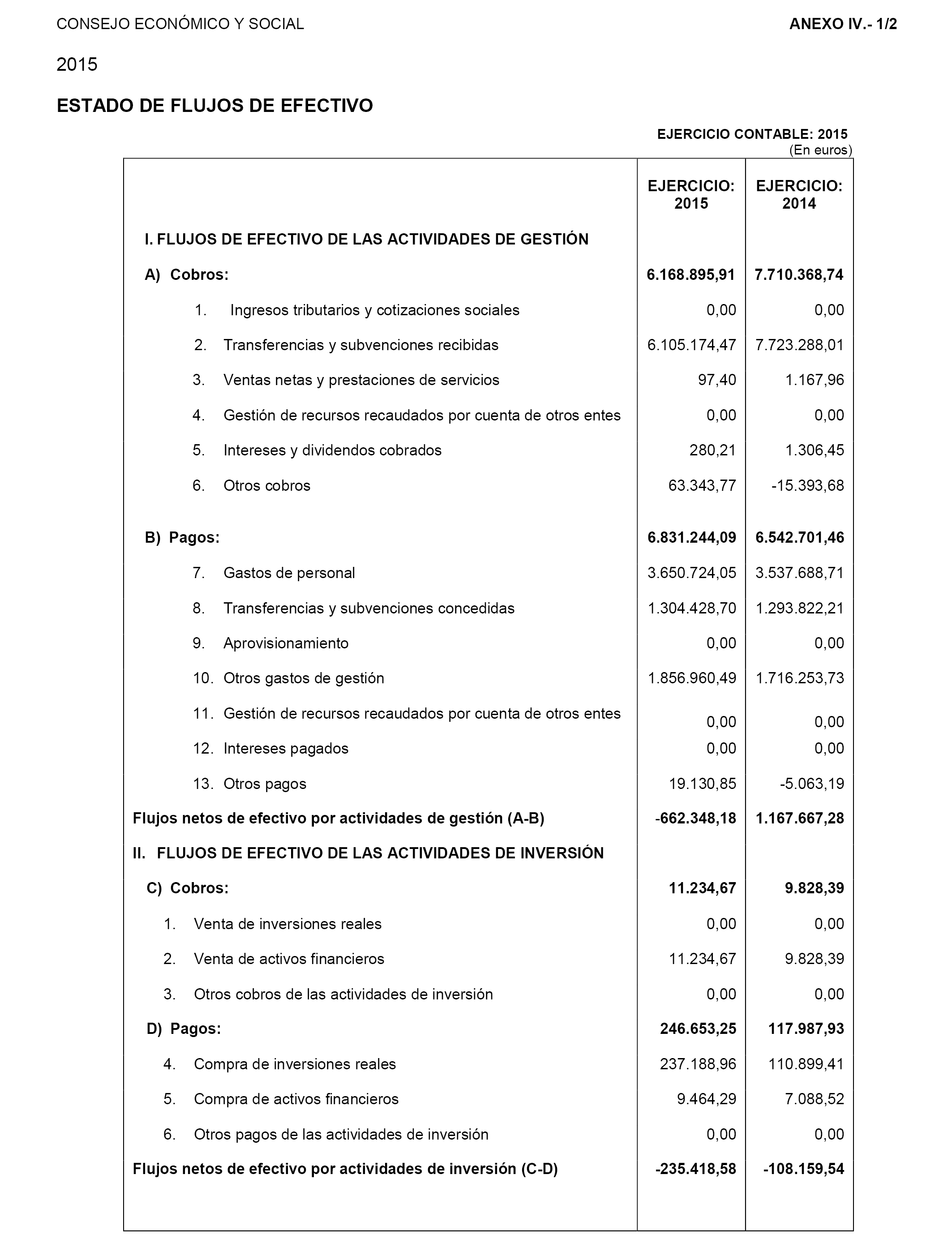 CONSEJO ECONÓMICO Y SOCIAL ANEXO IV.- 1/2

2015

ESTADO DE FLUJOS DE EFECTIVO

EJERCICIO CONTABLE: 2015
(En euros)

| | EJERCICIO: 2015 | EJERCICIO: 2014 |
|---|---|---|
| I. FLUJOS DE EFECTIVO DE LAS ACTIVIDADES DE GESTIÓN | | |
| A) Cobros: | 6.168.895,91 | 7.710.368,74 |
| 1. Ingresos tributarios y cotizaciones sociales | 0,00 | 0,00 |
| 2. Transferencias y subvenciones recibidas | 6.105.174,47 | 7.723.288,01 |
| 3. Ventas netas y prestaciones de servicios | 97,40 | 1.167,96 |
| 4. Gestión de recursos recaudados por cuenta de otros entes | 0,00 | 0,00 |
| 5. Intereses y dividendos cobrados | 280,21 | 1.306,45 |
| 6. Otros cobros | 63.343,77 | -15.393,68 |
| B) Pagos: | 6.831.244,09 | 6.542.701,46 |
| 7. Gastos de personal | 3.650.724,05 | 3.537.688,71 |
| 8. Transferencias y subvenciones concedidas | 1.304.428,70 | 1.293.822,21 |
| 9. Aprovisionamiento | 0,00 | 0,00 |
| 10. Otros gastos de gestión | 1.856.960,49 | 1.716.253,73 |
| 11. Gestión de recursos recaudados por cuenta de otros entes | 0,00 | 0,00 |
| 12. Intereses pagados | 0,00 | 0,00 |
| 13. Otros pagos | 19.130,85 | -5.063,19 |
| Flujos netos de efectivo por actividades de gestión (A-B) | -662.348,18 | 1.167.667,28 |
| II. FLUJOS DE EFECTIVO DE LAS ACTIVIDADES DE INVERSIÓN | | |
| C) Cobros: | 11.234,67 | 9.828,39 |
| 1. Venta de inversiones reales | 0,00 | 0,00 |
| 2. Venta de activos financieros | 11.234,67 | 9.828,39 |
| 3. Otros cobros de las actividades de inversión | 0,00 | 0,00 |
| D) Pagos: | 246.653,25 | 117.987,93 |
| 4. Compra de inversiones reales | 237.188,96 | 110.899,41 |
| 5. Compra de activos financieros | 9.464,29 | 7.088,52 |
| 6. Otros pagos de las actividades de inversión | 0,00 | 0,00 |
| Flujos netos de efectivo por actividades de inversión (C-D) | -235.418,58 | -108.159,54 |